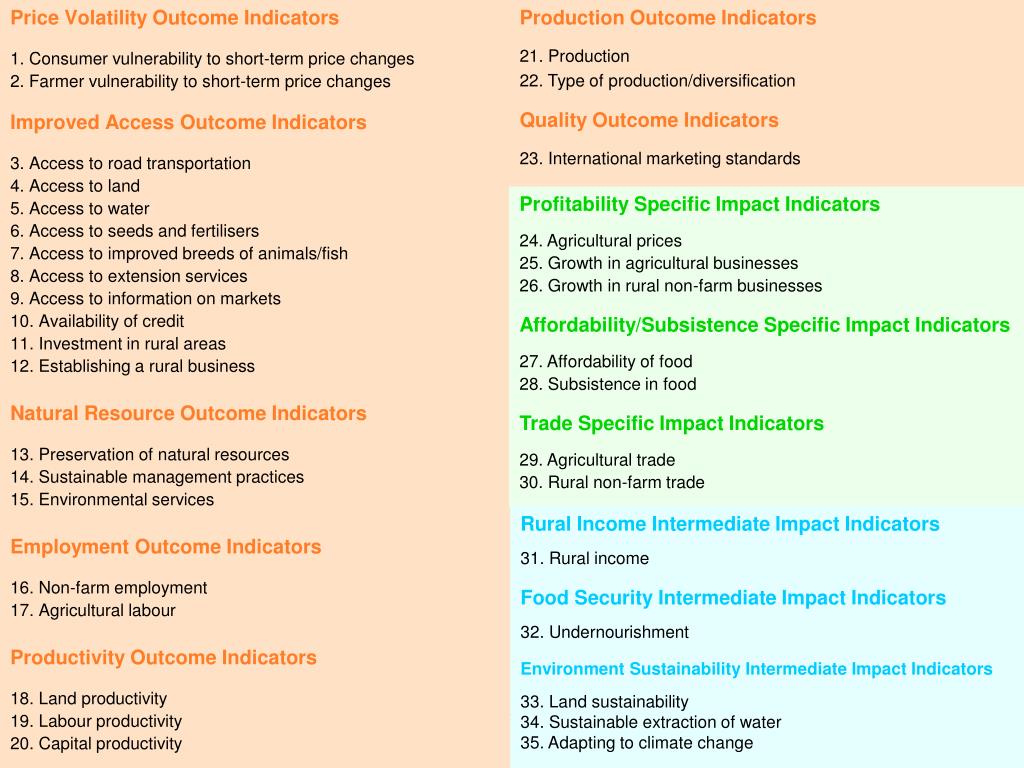 Price Volatility Outcome Indicators

1. Consumer vulnerability to short-term price changes
2. Farmer vulnerability to short-term price changes

Improved Access Outcome Indicators

3. Access to road transportation
4. Access to land
5. Access to water
6. Access to seeds and fertilisers
7. Access to improved breeds of animals/fish
8. Access to extension services
9. Access to information on markets
10. Availability of credit
11. Investment in rural areas
12. Establishing a rural business

Natural Resource Outcome Indicators

13. Preservation of natural resources
14. Sustainable management practices
15. Environmental services

Employment Outcome Indicators

16. Non-farm employment
17. Agricultural labour

Productivity Outcome Indicators

18. Land productivity
19. Labour productivity
20. Capital productivity

Production Outcome Indicators

21. Production
22. Type of production/diversification

Quality Outcome Indicators

23. International marketing standards

Profitability Specific Impact Indicators

24. Agricultural prices
25. Growth in agricultural businesses
26. Growth in rural non-farm businesses

Affordability/Subsistence Specific Impact Indicators

27. Affordability of food
28. Subsistence in food

Trade Specific Impact Indicators

29. Agricultural trade
30. Rural non-farm trade

Rural Income Intermediate Impact Indicators

31. Rural income

Food Security Intermediate Impact Indicators

32. Undernourishment

Environment Sustainability Intermediate Impact Indicators

33. Land sustainability
34. Sustainable extraction of water
35. Adapting to climate change